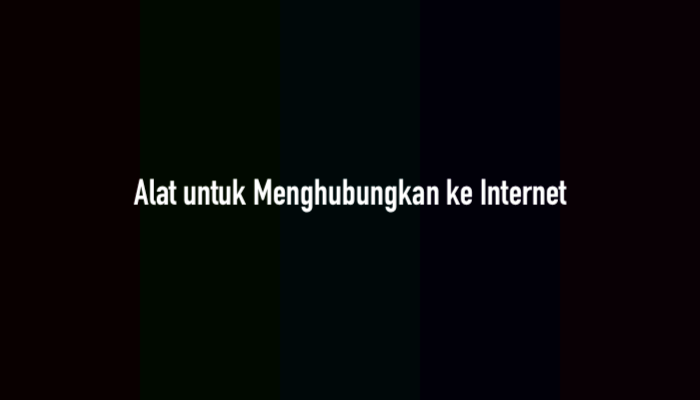 Alat untuk Menghubungkan ke Internet